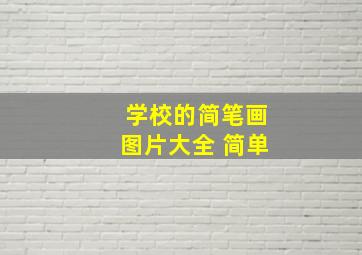 学校的简笔画
图片大全 简单